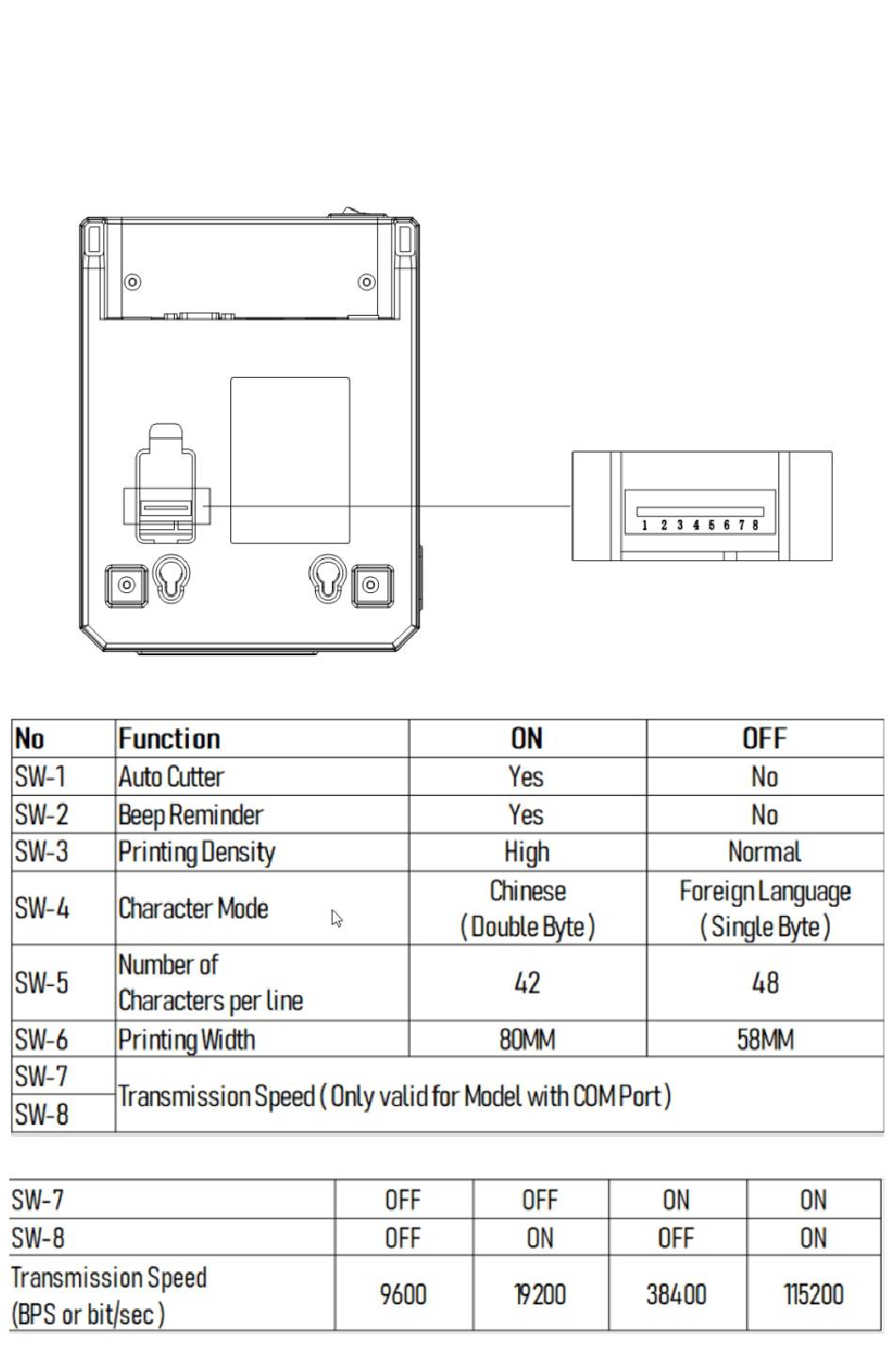 1 2 3 4 5 6 7 8

| No | Function | ON | OFF |
|---|---|---|---|
| SW-1 | Auto Cutter | Yes | No |
| SW-2 | Beep Reminder | Yes | No |
| SW-3 | Printing Density | High | Normal |
| SW-4 | Character Mode | Chinese (Double Byte) | Foreign Language (Single Byte) |
| SW-5 | Number of Characters per line | 42 | 48 |
| SW-6 | Printing Width | 80MM | 58MM |
| SW-7 | Transmission Speed (Only valid for Model with COM Port) | | |
| SW-8 | | | |

| SW-7 | OFF | OFF | ON | ON |
|---|---|---|---|---|
| SW-8 | OFF | ON | OFF | ON |
| Transmission Speed (BPS or bit/sec) | 9600 | 19200 | 38400 | 115200 |